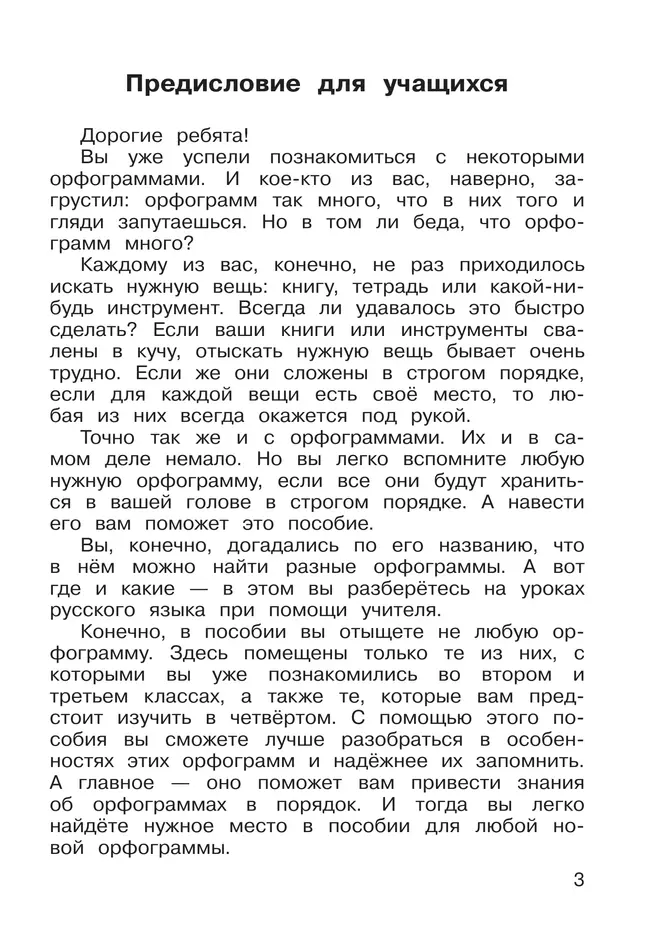 Предисловие для учащихся

Дорогие ребята!

Вы уже успели познакомиться с некоторыми орфограммами. И кое-кто из вас, наверно, загрустил: орфограмм так много, что в них того и гляди запутаешься. Но в том ли беда, что орфограмм много?

Каждому из вас, конечно, не раз приходилось искать нужную вещь: книгу, тетрадь или какой-нибудь инструмент. Всегда ли удавалось это быстро сделать? Если ваши книги или инструменты свалены в кучу, отыскать нужную вещь бывает очень трудно. Если же они сложены в строгом порядке, если для каждой вещи есть своё место, то любая из них всегда окажется под рукой.

Точно так же и с орфограммами. Их и в самом деле немало. Но вы легко вспомните любую нужную орфограмму, если все они будут храниться в вашей голове в строгом порядке. А навести его вам поможет это пособие.

Вы, конечно, догадались по его названию, что в нём можно найти разные орфограммы. А вот где и какие — в этом вы разберётесь на уроках русского языка при помощи учителя.

Конечно, в пособии вы отыщете не любую орфограмму. Здесь помещены только те из них, с которыми вы уже познакомились во втором и третьем классах, а также те, которые вам предстоит изучить в четвёртом. С помощью этого пособия вы сможете лучше разобраться в особенностях этих орфограмм и надёжнее их запомнить. А главное — оно поможет вам привести знания об орфограммах в порядок. И тогда вы легко найдёте нужное место в пособии для любой новой орфограммы.

3